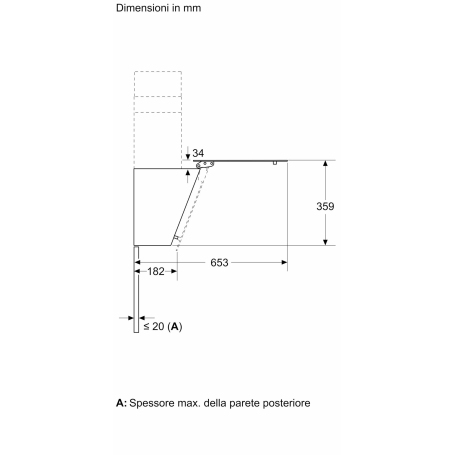 Dimensioni in mm

34

359

653

182

≤ 20 (A)

A: Spessore max. della parete posteriore